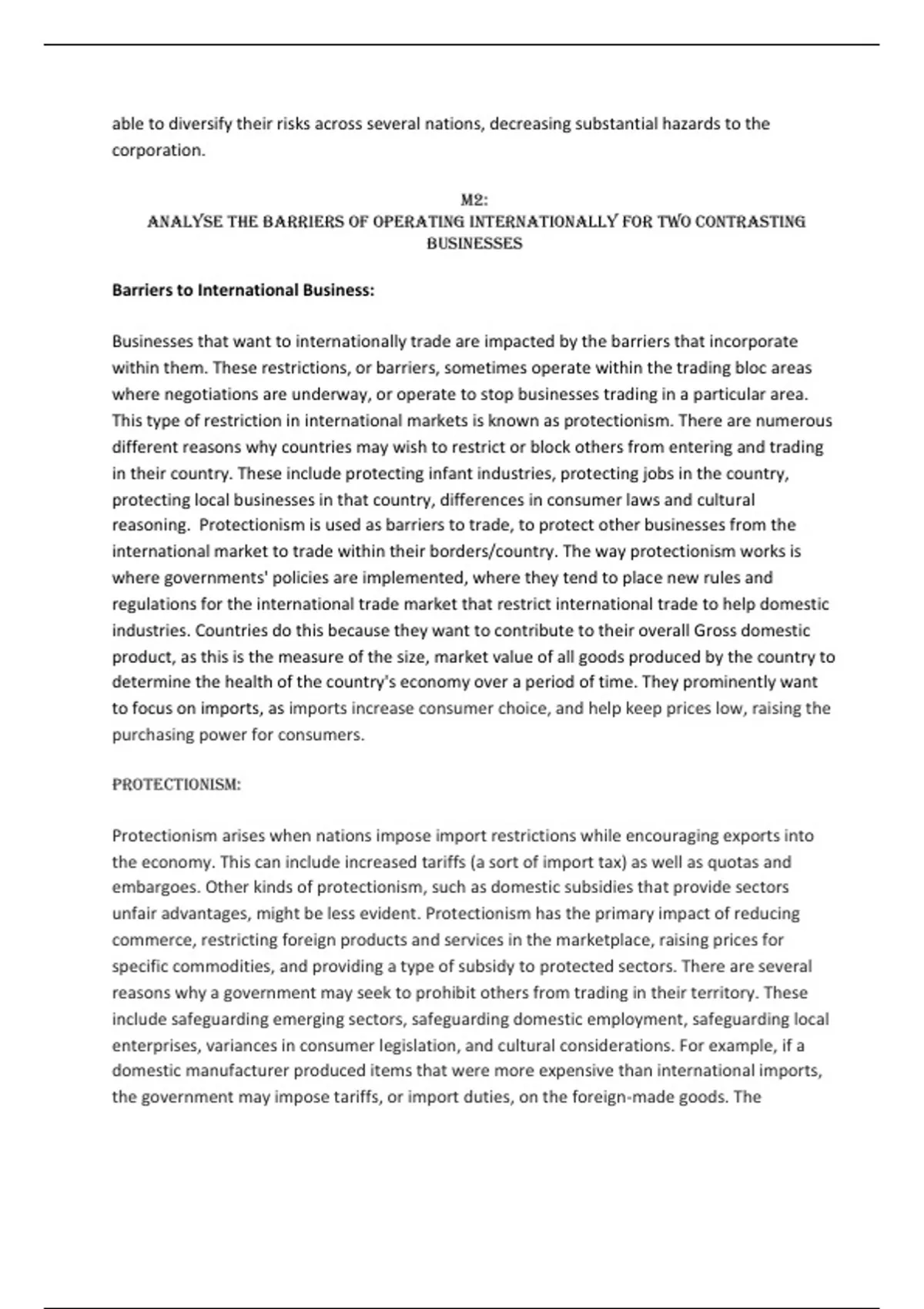 able to diversify their risks across several nations, decreasing substantial hazards to the corporation.

M2:
ANALYSE THE BARRIERS OF OPERATING INTERNATIONALLY FOR TWO CONTRASTING BUSINESSES

Barriers to International Business:

Businesses that want to internationally trade are impacted by the barriers that incorporate within them. These restrictions, or barriers, sometimes operate within the trading bloc areas where negotiations are underway, or operate to stop businesses trading in a particular area. This type of restriction in international markets is known as protectionism. There are numerous different reasons why countries may wish to restrict or block others from entering and trading in their country. These include protecting infant industries, protecting jobs in the country, protecting local businesses in that country, differences in consumer laws and cultural reasoning. Protectionism is used as barriers to trade, to protect other businesses from the international market to trade within their borders/country. The way protectionism works is where governments' policies are implemented, where they tend to place new rules and regulations for the international trade market that restrict international trade to help domestic industries. Countries do this because they want to contribute to their overall Gross domestic product, as this is the measure of the size, market value of all goods produced by the country to determine the health of the country's economy over a period of time. They prominently want to focus on imports, as imports increase consumer choice, and help keep prices low, raising the purchasing power for consumers.

PROTECTIONISM:

Protectionism arises when nations impose import restrictions while encouraging exports into the economy. This can include increased tariffs (a sort of import tax) as well as quotas and embargoes. Other kinds of protectionism, such as domestic subsidies that provide sectors unfair advantages, might be less evident. Protectionism has the primary impact of reducing commerce, restricting foreign products and services in the marketplace, raising prices for specific commodities, and providing a type of subsidy to protected sectors. There are several reasons why a government may seek to prohibit others from trading in their territory. These include safeguarding emerging sectors, safeguarding domestic employment, safeguarding local enterprises, variances in consumer legislation, and cultural considerations. For example, if a domestic manufacturer produced items that were more expensive than international imports, the government may impose tariffs, or import duties, on the foreign-made goods. The